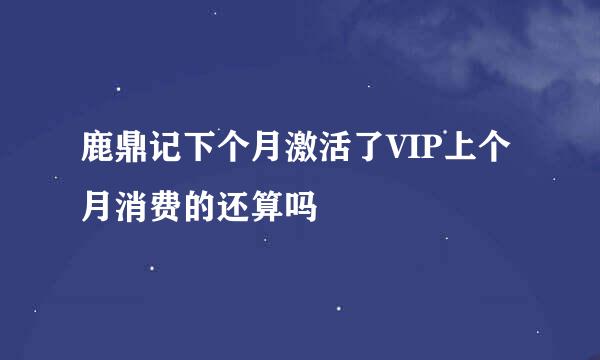 鹿鼎记下个月激活了VIP上个月消费的还算吗